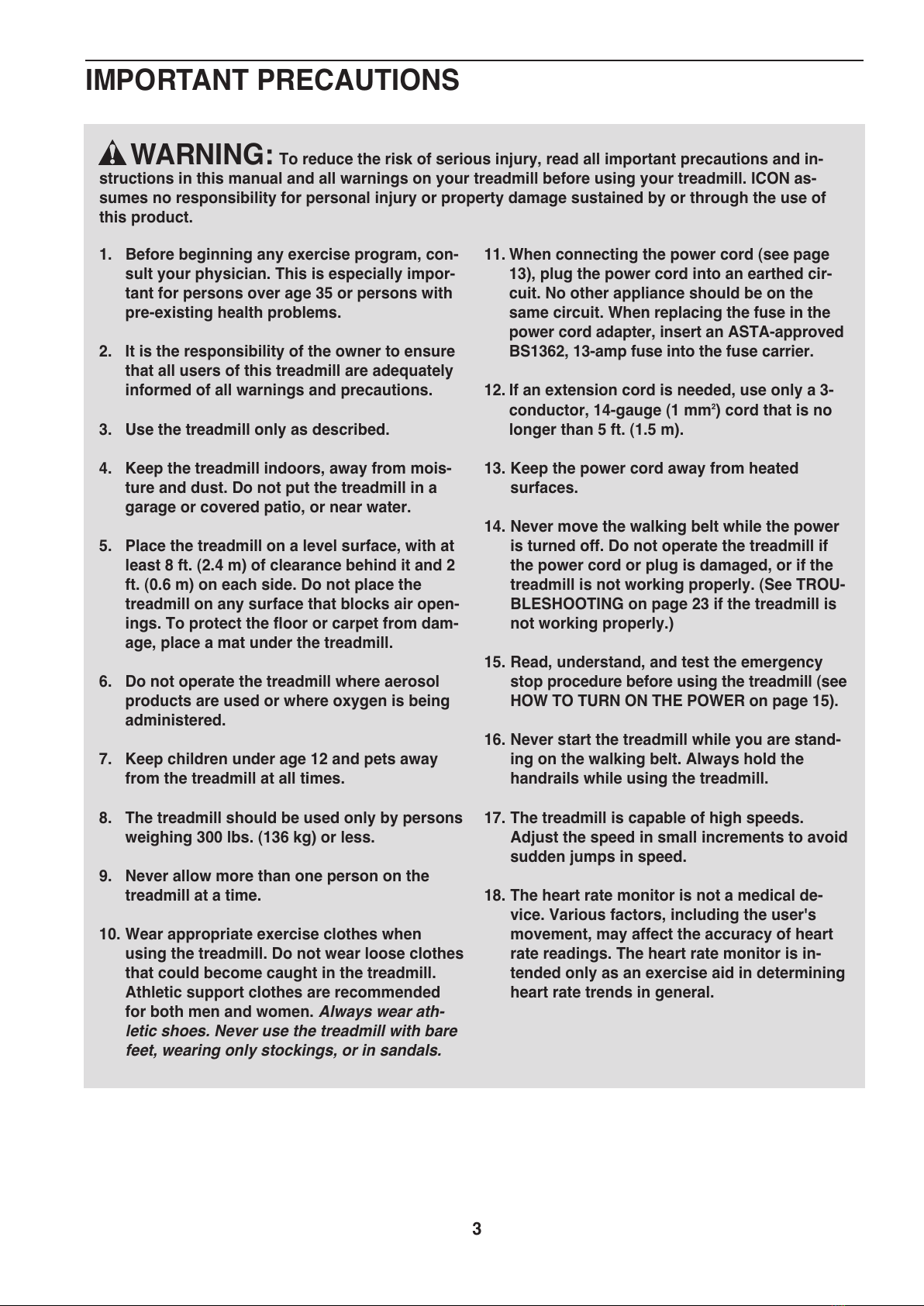 IMPORTANT PRECAUTIONS

WARNING: To reduce the risk of serious injury, read all important precautions and instructions in this manual and all warnings on your treadmill before using your treadmill. ICON assumes no responsibility for personal injury or property damage sustained by or through the use of this product.

1. Before beginning any exercise program, consult your physician. This is especially important for persons over age 35 or persons with pre-existing health problems.

2. It is the responsibility of the owner to ensure that all users of this treadmill are adequately informed of all warnings and precautions.

3. Use the treadmill only as described.

4. Keep the treadmill indoors, away from moisture and dust. Do not put the treadmill in a garage or covered patio, or near water.

5. Place the treadmill on a level surface, with at least 8 ft. (2.4 m) of clearance behind it and 2 ft. (0.6 m) on each side. Do not place the treadmill on any surface that blocks air openings. To protect the floor or carpet from damage, place a mat under the treadmill.

6. Do not operate the treadmill where aerosol products are used or where oxygen is being administered.

7. Keep children under age 12 and pets away from the treadmill at all times.

8. The treadmill should be used only by persons weighing 300 lbs. (136 kg) or less.

9. Never allow more than one person on the treadmill at a time.

10. Wear appropriate exercise clothes when using the treadmill. Do not wear loose clothes that could become caught in the treadmill. Athletic support clothes are recommended for both men and women. Always wear athletic shoes. Never use the treadmill with bare feet, wearing only stockings, or in sandals.

11. When connecting the power cord (see page 13), plug the power cord into an earthed circuit. No other appliance should be on the same circuit. When replacing the fuse in the power cord adapter, insert an ASTA-approved BS1362, 13-amp fuse into the fuse carrier.

12. If an extension cord is needed, use only a 3-conductor, 14-gauge (1 mm$^2$) cord that is no longer than 5 ft. (1.5 m).

13. Keep the power cord away from heated surfaces.

14. Never move the walking belt while the power is turned off. Do not operate the treadmill if the power cord or plug is damaged, or if the treadmill is not working properly. (See TROUBLESHOOTING on page 23 if the treadmill is not working properly.)

15. Read, understand, and test the emergency stop procedure before using the treadmill (see HOW TO TURN ON THE POWER on page 15).

16. Never start the treadmill while you are standing on the walking belt. Always hold the handrails while using the treadmill.

17. The treadmill is capable of high speeds. Adjust the speed in small increments to avoid sudden jumps in speed.

18. The heart rate monitor is not a medical device. Various factors, including the user's movement, may affect the accuracy of heart rate readings. The heart rate monitor is intended only as an exercise aid in determining heart rate trends in general.

3